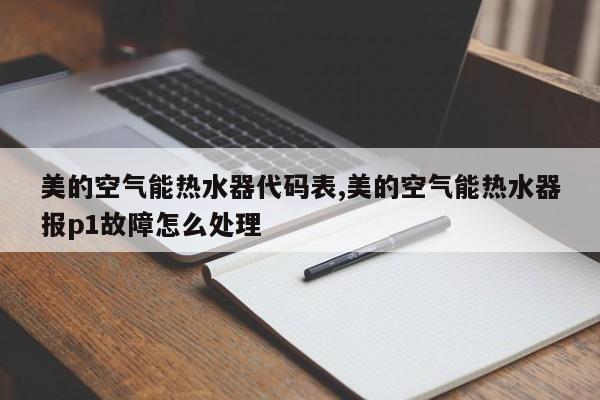 美的空气能热水器代码表,美的空气能热水器报p1故障怎么处理